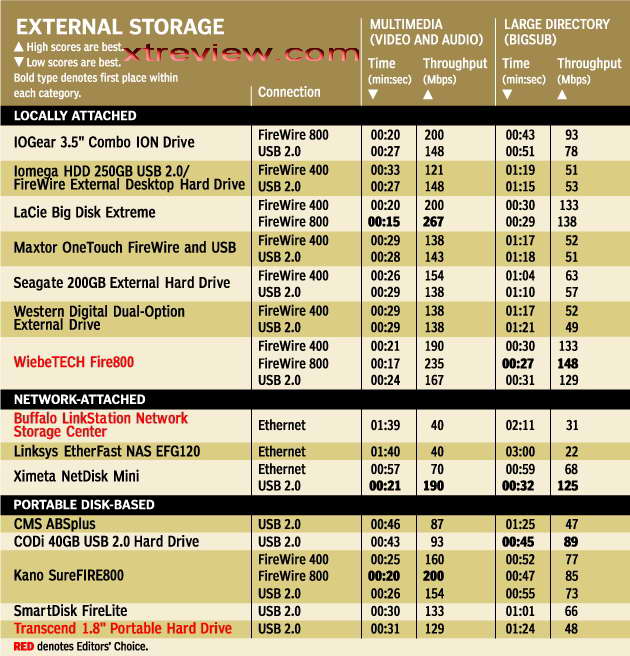 EXTERNAL STORAGE
▲ High scores are best.
▼ Low scores are best.
Bold type denotes first place within each category.

xtreview.com

| | Connection | MULTIMEDIA (VIDEO AND AUDIO) Time (min:sec) ▼ | MULTIMEDIA (VIDEO AND AUDIO) Throughput (Mbps) ▲ | LARGE DIRECTORY (BIGSUB) Time (min:sec) ▼ | LARGE DIRECTORY (BIGSUB) Throughput (Mbps) ▲ |
|---|---|---|---|---|---|
| LOCALLY ATTACHED | | | | | |
| IOGear 3.5" Combo ION Drive | FireWire 800 | 00:20 | 200 | 00:43 | 93 |
| | USB 2.0 | 00:27 | 148 | 00:51 | 78 |
| Iomega HDD 250GB USB 2.0/ FireWire External Desktop Hard Drive | FireWire 400 | 00:33 | 121 | 01:19 | 51 |
| | USB 2.0 | 00:27 | 148 | 01:15 | 53 |
| LaCie Big Disk Extreme | FireWire 400 | 00:20 | 200 | 00:30 | 133 |
| | FireWire 800 | **00:15** | **267** | 00:29 | 138 |
| Maxtor OneTouch FireWire and USB | FireWire 400 | 00:29 | 138 | 01:17 | 52 |
| | USB 2.0 | 00:28 | 143 | 01:18 | 51 |
| Seagate 200GB External Hard Drive | FireWire 400 | 00:26 | 154 | 01:04 | 63 |
| | USB 2.0 | 00:29 | 138 | 01:10 | 57 |
| Western Digital Dual-Option External Drive | FireWire 400 | 00:29 | 138 | 01:17 | 52 |
| | USB 2.0 | 00:29 | 138 | 01:21 | 49 |
| WiebeTECH Fire800 | FireWire 400 | 00:21 | 190 | 00:30 | 133 |
| | FireWire 800 | 00:17 | 235 | **00:27** | **148** |
| | USB 2.0 | 00:24 | 167 | 00:31 | 129 |
| NETWORK-ATTACHED | | | | | |
| Buffalo LinkStation Network Storage Center | Ethernet | 01:39 | 40 | 02:11 | 31 |
| Linksys EtherFast NAS EFG120 | Ethernet | 01:40 | 40 | 03:00 | 22 |
| Ximeta NetDisk Mini | Ethernet | 00:57 | 70 | 00:59 | 68 |
| | USB 2.0 | **00:21** | **190** | **00:32** | **125** |
| PORTABLE DISK-BASED | | | | | |
| CMS ABSplus | USB 2.0 | 00:46 | 87 | 01:25 | 47 |
| CODi 40GB USB 2.0 Hard Drive | USB 2.0 | 00:43 | 93 | **00:45** | **89** |
| Kano SureFIRE800 | FireWire 400 | 00:25 | 160 | 00:52 | 77 |
| | FireWire 800 | **00:20** | **200** | 00:47 | 85 |
| | USB 2.0 | 00:26 | 154 | 00:55 | 73 |
| SmartDisk FireLite | USB 2.0 | 00:30 | 133 | 01:01 | 66 |
| Transcend 1.8" Portable Hard Drive | USB 2.0 | 00:31 | 129 | 01:24 | 48 |

RED denotes Editors' Choice.